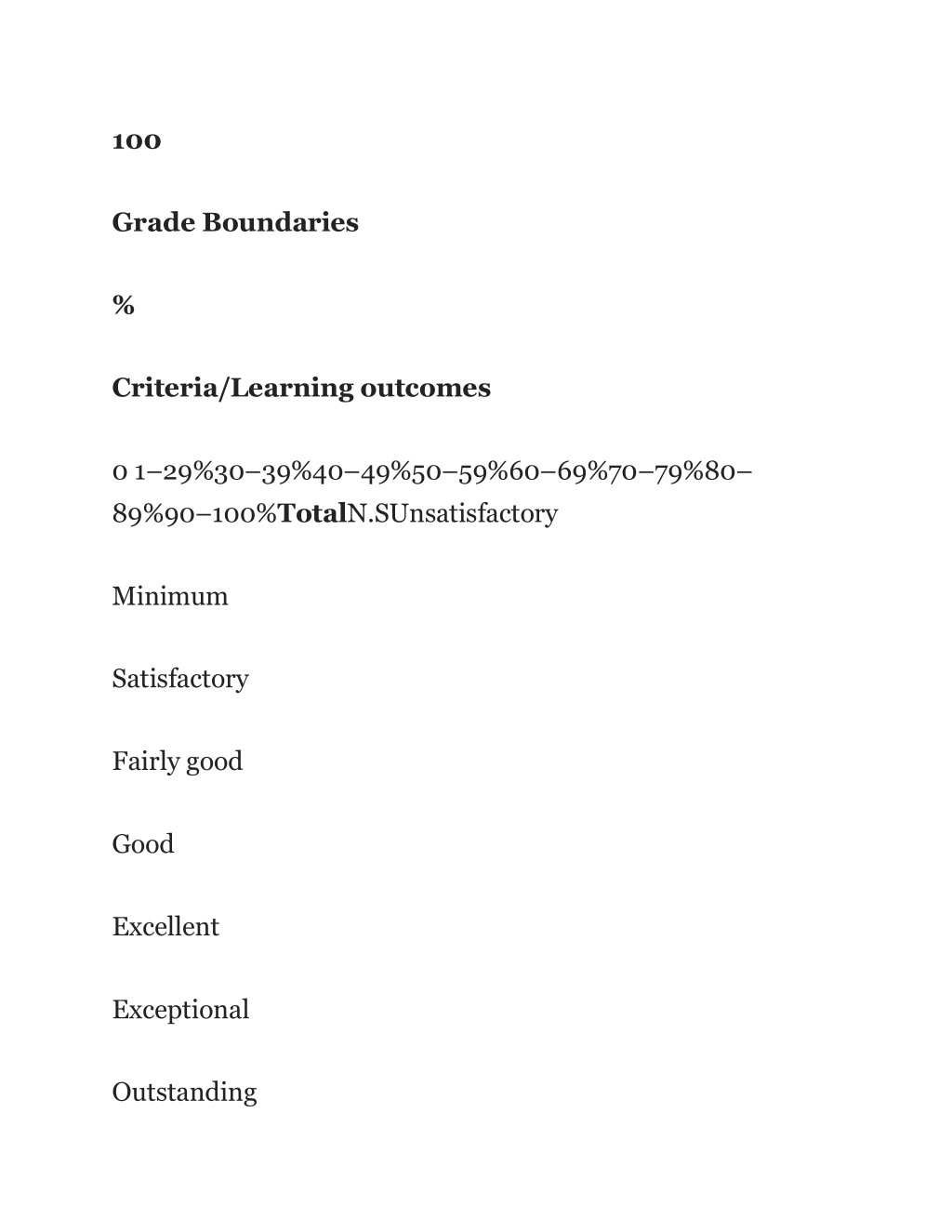 100

Grade Boundaries

%

Criteria/Learning outcomes

0 1–29%30–39%40–49%50–59%60–69%70–79%80–89%90–100%TotalN.SUnsatisfactory

Minimum

Satisfactory

Fairly good

Good

Excellent

Exceptional

Outstanding